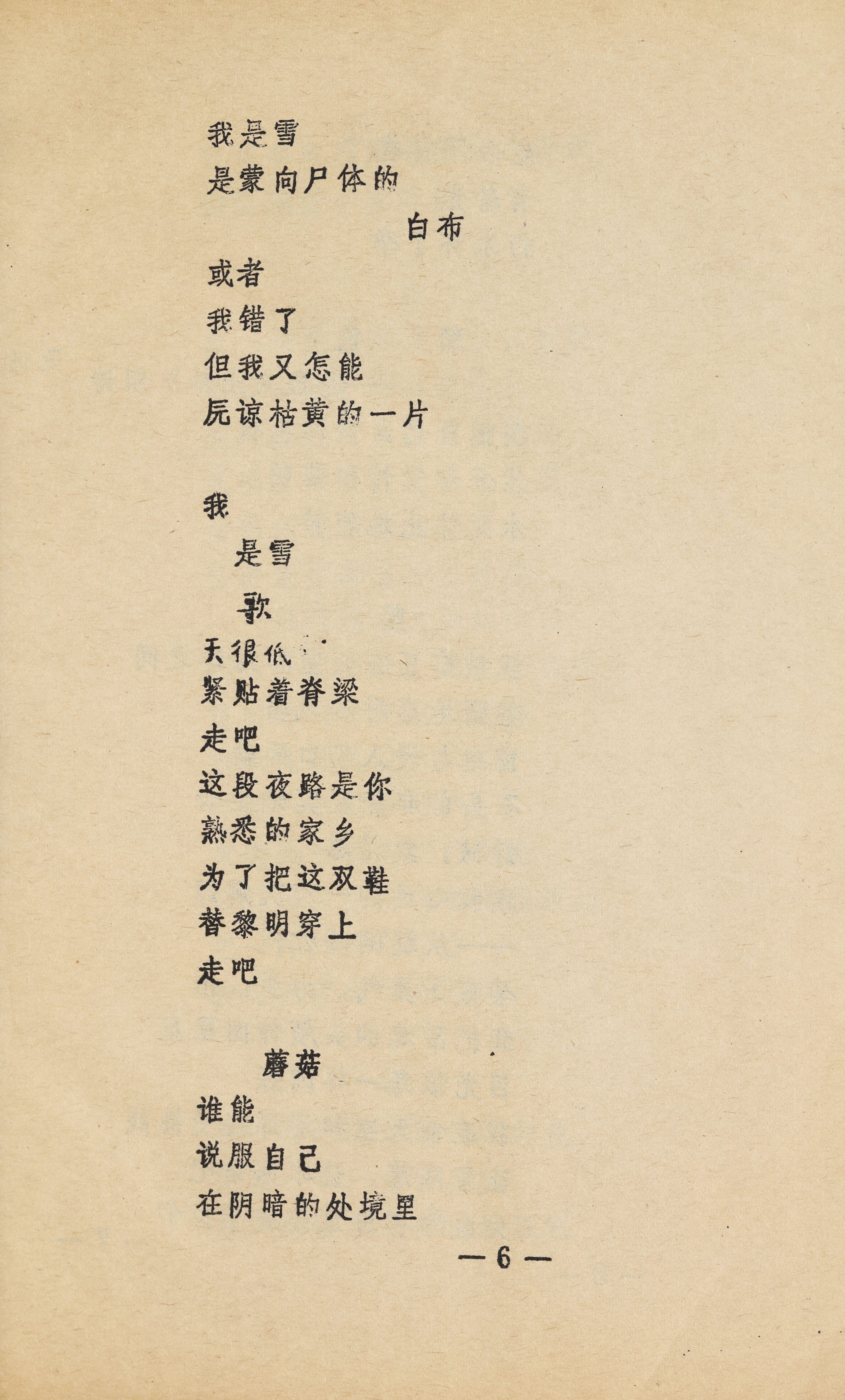 我是雪
是蒙向尸体的
白布
或者
我错了
但我又怎能
原谅枯黄的一片

我
是雪

歌
天很低
紧贴着脊梁
走吧
这段夜路是你
熟悉的家乡
为了把这双鞋
替黎明穿上
走吧

蘑菇
谁能
说服自己
在阴暗的处境里

— 6 —